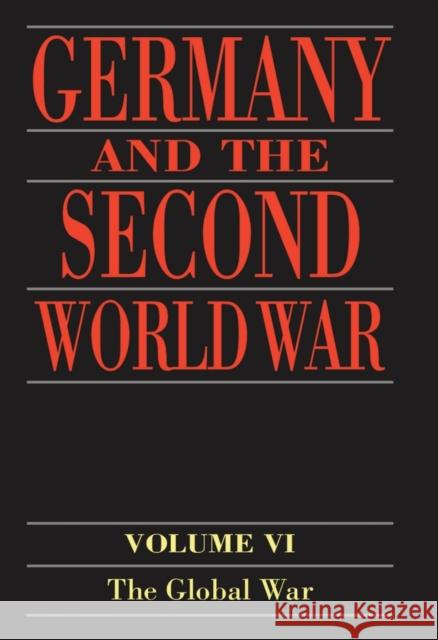 GERMANY

AND THE

SECOND

WORLD WAR

VOLUME VI

The Global War